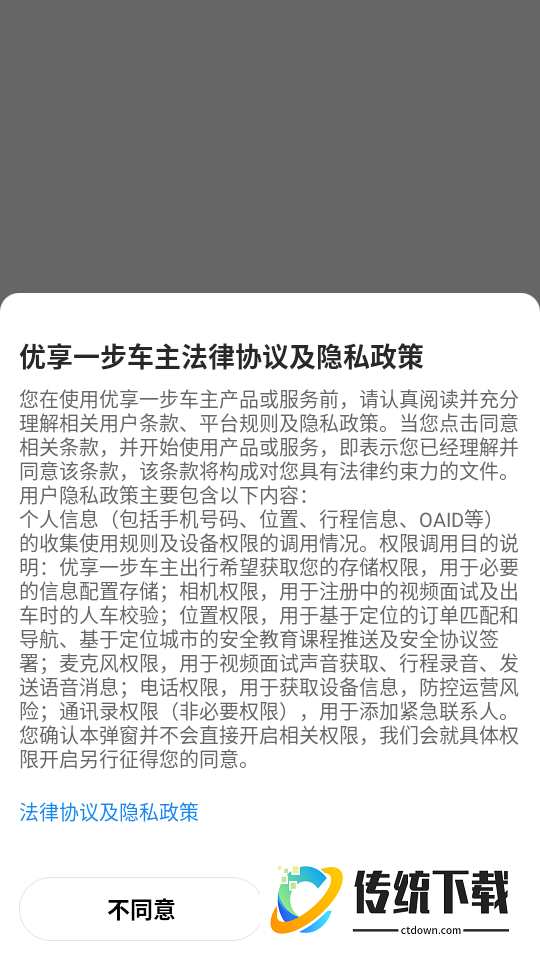 优享一步车主法律协议及隐私政策

您在使用优享一步车主产品或服务前，请认真阅读并充分理解相关用户条款、平台规则及隐私政策。当您点击同意相关条款，并开始使用产品或服务，即表示您已经理解并同意该条款，该条款将构成对您具有法律约束力的文件。
用户隐私政策主要包含以下内容：
个人信息（包括手机号码、位置、行程信息、OAID等）的收集使用规则及设备权限的调用情况。权限调用目的说明：优享一步车主出行希望获取您的存储权限，用于必要的信息配置存储；相机权限，用于注册中的视频面试及出车时的人车校验；位置权限，用于基于定位的订单匹配和导航、基于定位城市的安全教育课程推送及安全协议签署；麦克风权限，用于视频面试声音获取、行程录音、发送语音消息；电话权限，用于获取设备信息，防控运营风险；通讯录权限（非必要权限），用于添加紧急联系人。
您确认本弹窗并不会直接开启相关权限，我们会就具体权限开启另行征得您的同意。

法律协议及隐私政策

不同意

传统下载
ctdown.com